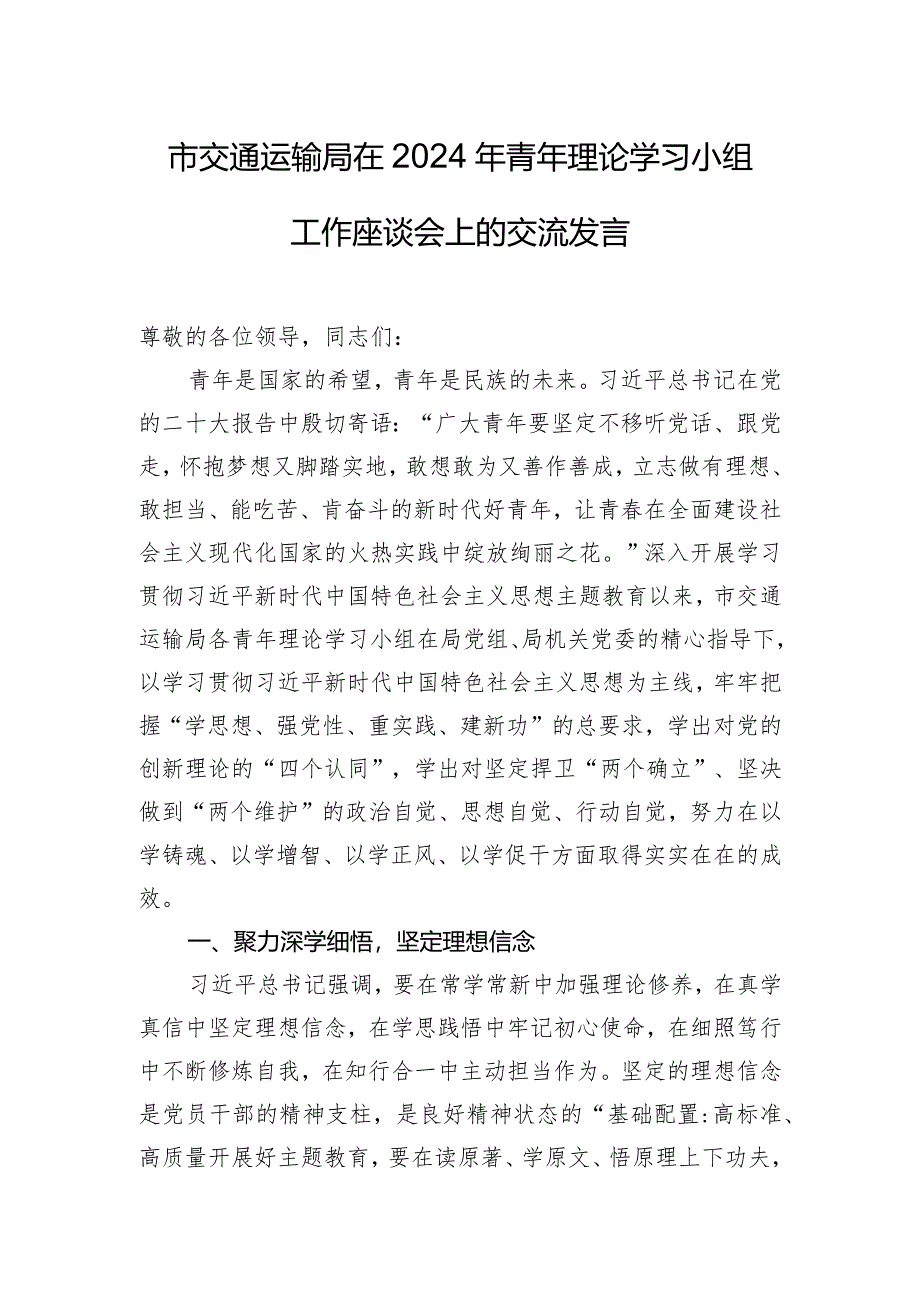 市交通运输局在2024年青年理论学习小组工作座谈会上的交流发言

尊敬的各位领导，同志们：

青年是国家的希望，青年是民族的未来。习近平总书记在党的二十大报告中殷切寄语：“广大青年要坚定不移听党话、跟党走，怀抱梦想又脚踏实地，敢想敢为又善作善成，立志做有理想、敢担当、能吃苦、肯奋斗的新时代好青年，让青春在全面建设社会主义现代化国家的火热实践中绽放绚丽之花。”深入开展学习贯彻习近平新时代中国特色社会主义思想主题教育以来，市交通运输局各青年理论学习小组在局党组、局机关党委的精心指导下，以学习贯彻习近平新时代中国特色社会主义思想为主线，牢牢把握“学思想、强党性、重实践、建新功”的总要求，学出对党的创新理论的“四个认同”，学出对坚定捍卫“两个确立”、坚决做到“两个维护”的政治自觉、思想自觉、行动自觉，努力在以学铸魂、以学增智、以学正风、以学促干方面取得实实在在的成效。

一、聚力深学细悟，坚定理想信念

习近平总书记强调，要在常学常新中加强理论修养，在真学真信中坚定理想信念，在学思践悟中牢记初心使命，在细照笃行中不断修炼自我，在知行合一中主动担当作为。坚定的理想信念是党员干部的精神支柱，是良好精神状态的“基础配置:高标准、高质量开展好主题教育，要在读原著、学原文、悟原理上下功夫，